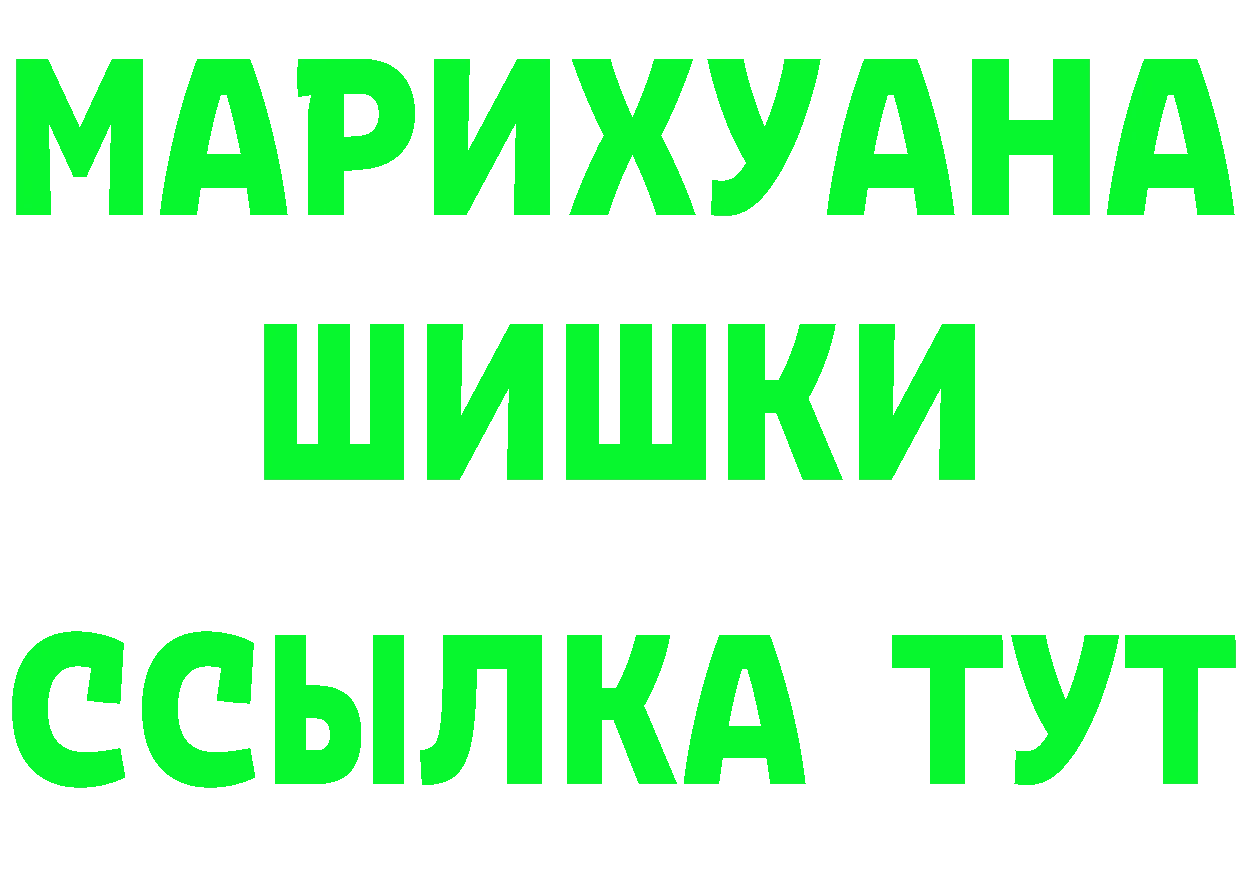 МАРИХУАНА
ШИШКИ
ССЫЛКА ТУТ